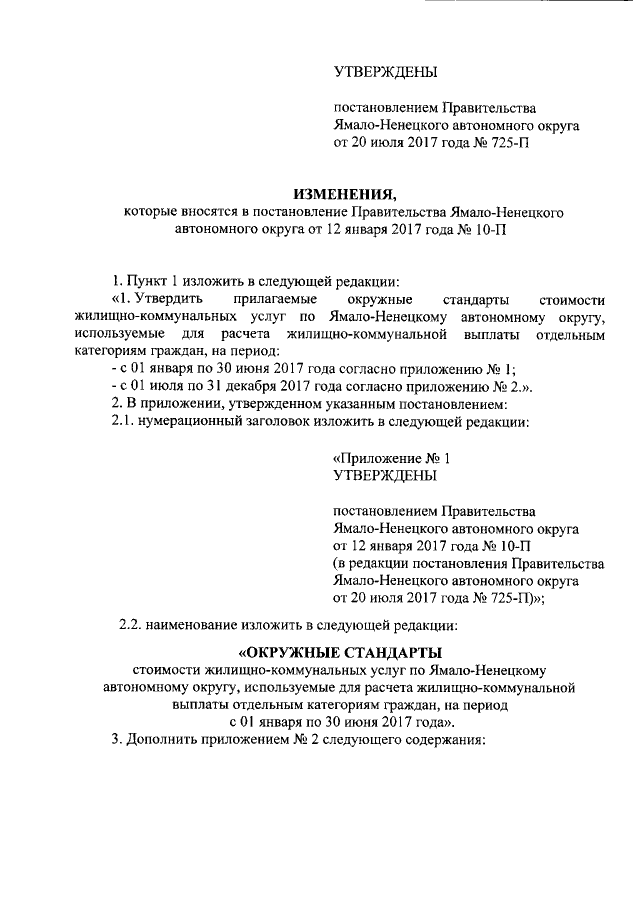 УТВЕРЖДЕНЫ

постановлением Правительства Ямало-Ненецкого автономного округа от 20 июля 2017 года № 725-П

ИЗМЕНЕНИЯ,
которые вносятся в постановление Правительства Ямало-Ненецкого автономного округа от 12 января 2017 года № 10-П

1. Пункт 1 изложить в следующей редакции:
«1. Утвердить прилагаемые окружные стандарты стоимости жилищно-коммунальных услуг по Ямало-Ненецкому автономному округу, используемые для расчета жилищно-коммунальной выплаты отдельным категориям граждан, на период:
- с 01 января по 30 июня 2017 года согласно приложению № 1;
- с 01 июля по 31 декабря 2017 года согласно приложению № 2.».
2. В приложении, утвержденном указанным постановлением:
2.1. нумерационный заголовок изложить в следующей редакции:

«Приложение № 1
УТВЕРЖДЕНЫ

постановлением Правительства Ямало-Ненецкого автономного округа от 12 января 2017 года № 10-П (в редакции постановления Правительства Ямало-Ненецкого автономного округа от 20 июля 2017 года № 725-П)»;

2.2. наименование изложить в следующей редакции:

«ОКРУЖНЫЕ СТАНДАРТЫ
стоимости жилищно-коммунальных услуг по Ямало-Ненецкому автономному округу, используемые для расчета жилищно-коммунальной выплаты отдельным категориям граждан, на период с 01 января по 30 июня 2017 года».
3. Дополнить приложением № 2 следующего содержания: